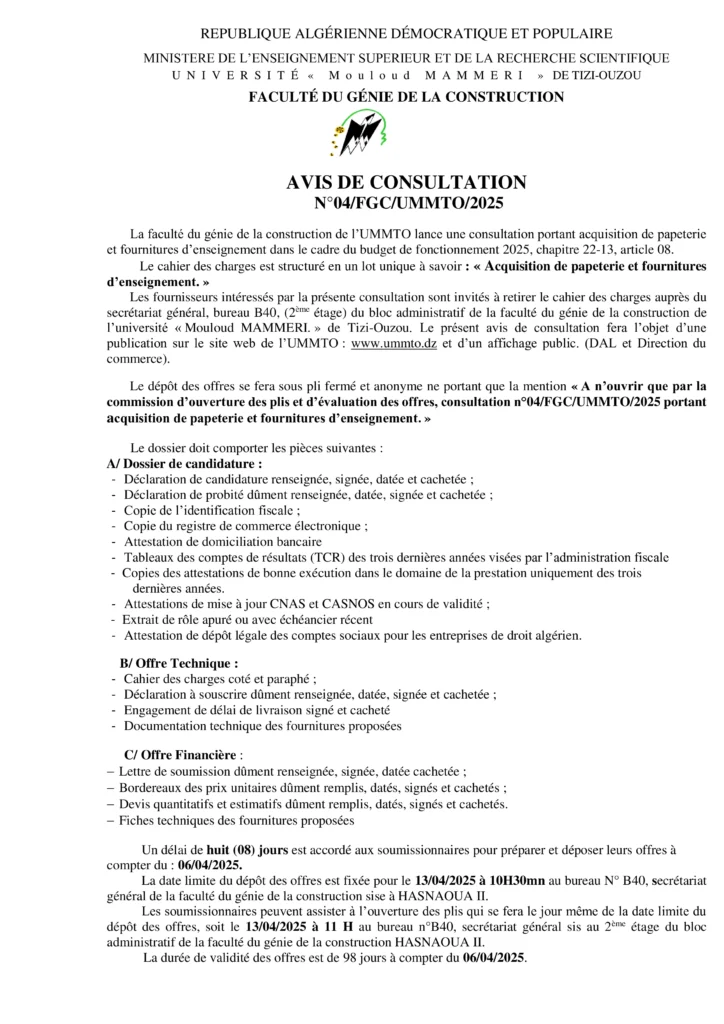 REPUBLIQUE ALGÉRIENNE DÉMOCRATIQUE ET POPULAIRE

MINISTERE DE L'ENSEIGNEMENT SUPERIEUR ET DE LA RECHERCHE SCIENTIFIQUE

UNIVERSITÉ « Mouloud MAMMERI » DE TIZI-OUZOU

FACULTÉ DU GÉNIE DE LA CONSTRUCTION

AVIS DE CONSULTATION
N°04/FGC/UMMTO/2025

La faculté du génie de la construction de l'UMMTO lance une consultation portant acquisition de papeterie et fournitures d'enseignement dans le cadre du budget de fonctionnement 2025, chapitre 22-13, article 08.

Le cahier des charges est structuré en un lot unique à savoir : « Acquisition de papeterie et fournitures d'enseignement. »

Les fournisseurs intéressés par la présente consultation sont invités à retirer le cahier des charges auprès du secrétariat général, bureau B40, ($2^{ème}$ étage) du bloc administratif de la faculté du génie de la construction de l'université « Mouloud MAMMERI. » de Tizi-Ouzou. Le présent avis de consultation fera l'objet d'une publication sur le site web de l'UMMTO : www.ummto.dz et d'un affichage public. (DAL et Direction du commerce).

Le dépôt des offres se fera sous pli fermé et anonyme ne portant que la mention « A n'ouvrir que par la commission d'ouverture des plis et d'évaluation des offres, consultation n°04/FGC/UMMTO/2025 portant acquisition de papeterie et fournitures d'enseignement. »

Le dossier doit comporter les pièces suivantes :
A/ Dossier de candidature :
- Déclaration de candidature renseignée, signée, datée et cachetée ;
- Déclaration de probité dûment renseignée, datée, signée et cachetée ;
- Copie de l'identification fiscale ;
- Copie du registre de commerce électronique ;
- Attestation de domiciliation bancaire
- Tableaux des comptes de résultats (TCR) des trois dernières années visées par l'administration fiscale
- Copies des attestations de bonne exécution dans le domaine de la prestation uniquement des trois dernières années.
- Attestations de mise à jour CNAS et CASNOS en cours de validité ;
- Extrait de rôle apuré ou avec échéancier récent
- Attestation de dépôt légale des comptes sociaux pour les entreprises de droit algérien.

B/ Offre Technique :
- Cahier des charges coté et paraphé ;
- Déclaration à souscrire dûment renseignée, datée, signée et cachetée ;
- Engagement de délai de livraison signé et cacheté
- Documentation technique des fournitures proposées

C/ Offre Financière :
– Lettre de soumission dûment renseignée, signée, datée cachetée ;
– Bordereaux des prix unitaires dûment remplis, datés, signés et cachetés ;
– Devis quantitatifs et estimatifs dûment remplis, datés, signés et cachetés.
– Fiches techniques des fournitures proposées

Un délai de huit (08) jours est accordé aux soumissionnaires pour préparer et déposer leurs offres à compter du : 06/04/2025.

La date limite du dépôt des offres est fixée pour le 13/04/2025 à 10H30mn au bureau N° B40, secrétariat général de la faculté du génie de la construction sise à HASNAOUA II.

Les soumissionnaires peuvent assister à l'ouverture des plis qui se fera le jour même de la date limite du dépôt des offres, soit le 13/04/2025 à 11 H au bureau n°B40, secrétariat général sis au $2^{ème}$ étage du bloc administratif de la faculté du génie de la construction HASNAOUA II.

La durée de validité des offres est de 98 jours à compter du 06/04/2025.